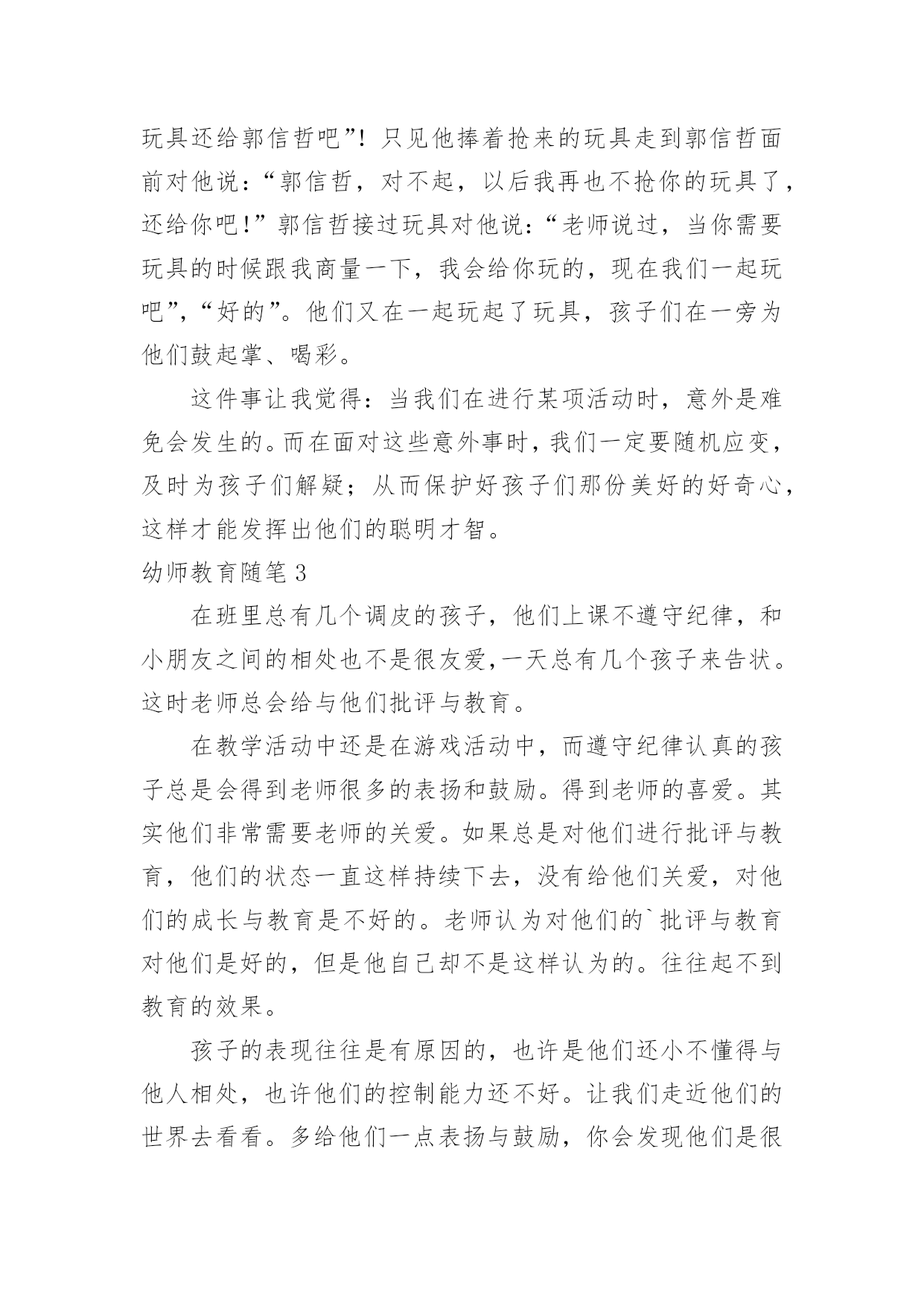 玩具还给郭信哲吧”！只见他捧着抢来的玩具走到郭信哲面前对他说：“郭信哲，对不起，以后我再也不抢你的玩具了，还给你吧！”郭信哲接过玩具对他说：“老师说过，当你需要玩具的时候跟我商量一下，我会给你玩的，现在我们一起玩吧”，“好的”。他们又在一起玩起了玩具，孩子们在一旁为他们鼓起掌、喝彩。

这件事让我觉得：当我们在进行某项活动时，意外是难免会发生的。而在面对这些意外事时，我们一定要随机应变，及时为孩子们解疑；从而保护好孩子们那份美好的好奇心，这样才能发挥出他们的聪明才智。

幼师教育随笔 3

在班里总有几个调皮的孩子，他们上课不遵守纪律，和小朋友之间的相处也不是很友爱，一天总有几个孩子来告状。这时老师总会给与他们批评与教育。

在教学活动中还是在游戏活动中，而遵守纪律认真的孩子总是会得到老师很多的表扬和鼓励。得到老师的喜爱。其实他们非常需要老师的关爱。如果总是对他们进行批评与教育，他们的状态一直这样持续下去，没有给他们关爱，对他们的成长与教育是不好的。老师认为对他们的`批评与教育对他们是好的，但是他自己却不是这样认为的。往往起不到教育的效果。

孩子的表现往往是有原因的，也许是他们还小不懂得与他人相处，也许他们的控制能力还不好。让我们走近他们的世界去看看。多给他们一点表扬与鼓励，你会发现他们是很